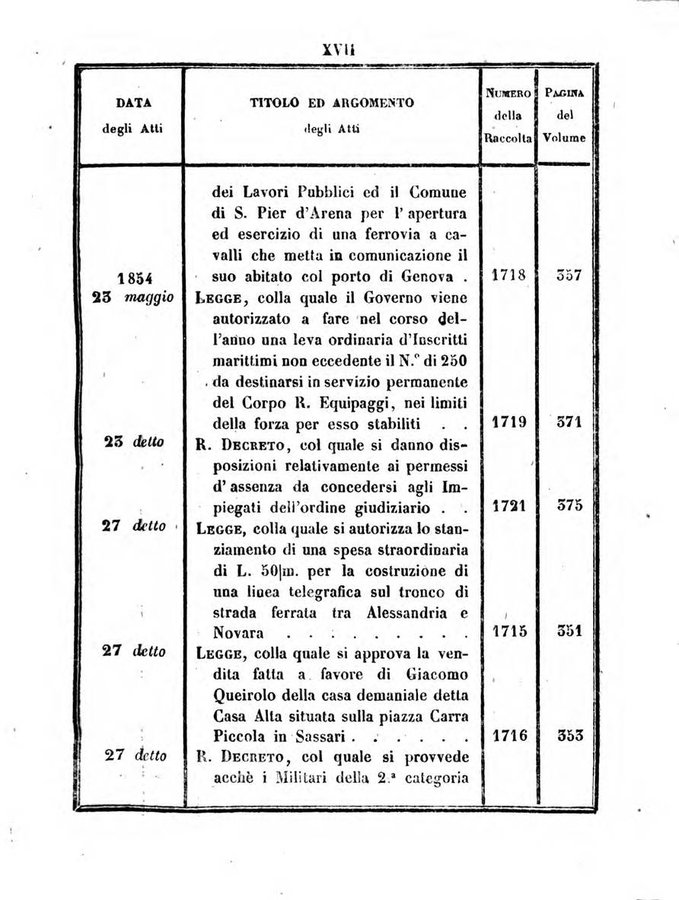 XVII

| DATA degli Atti | TITOLO ED ARGOMENTO degli Atti | NUMERO della Raccolta | PAGINA del Volume |
|---|---|---|---|
| | dei Lavori Pubblici ed il Comune di S. Pier d'Arena per l' apertura ed esercizio di una ferrovia a cavalli che metta in comunicazione il suo abitato col porto di Genova . | 1718 | 357 |
| 1854 23 maggio | LEGGE, colla quale il Governo viene autorizzato a fare nel corso dell'anno una leva ordinaria d'Inscritti marittimi non eccedente il N.° di 250 da destinarsi in servizio permanente del Corpo R. Equipaggi, nei limiti della forza per esso stabiliti . . | 1719 | 371 |
| 23 detto | R. DECRETO, col quale si danno disposizioni relativamente ai permessi d' assenza da concedersi agli Impiegati dell'ordine giudiziario . . | 1721 | 375 |
| 27 detto | LEGGE, colla quale si autorizza lo stanziamento di una spesa straordinaria di L. 50\|m. per la costruzione di una linea telegrafica sul tronco di strada ferrata tra Alessandria e Novara . . . . . . . . . . | 1715 | 351 |
| 27 detto | LEGGE, colla quale si approva la vendita fatta a favore di Giacomo Queirolo della casa demaniale detta Casa Alta situata sulla piazza Carra Piccola in Sassari . . . . . . | 1716 | 353 |
| 27 detto | R. DECRETO, col quale si provvede acchè i Militari della 2.ª categoria | | |